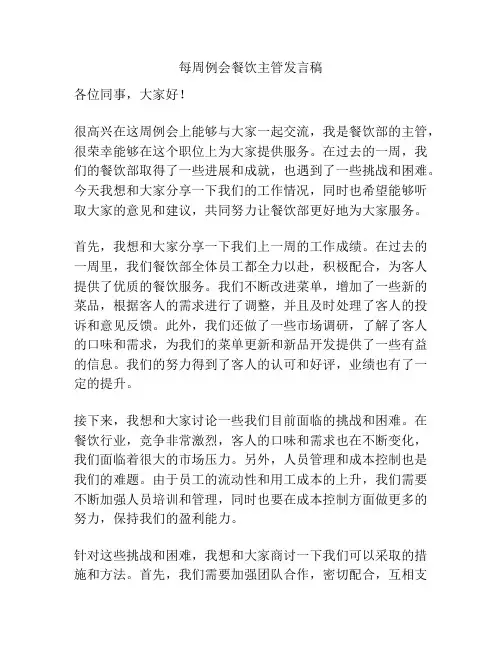 每周例会餐饮主管发言稿

各位同事，大家好！

很高兴在这周例会上能够与大家一起交流，我是餐饮部的主管，很荣幸能够在这个职位上为大家提供服务。在过去的一周，我们的餐饮部取得了一些进展和成就，也遇到了一些挑战和困难。今天我想和大家分享一下我们的工作情况，同时也希望能够听取大家的意见和建议，共同努力让餐饮部更好地为大家服务。

首先，我想和大家分享一下我们上一周的工作成绩。在过去的一周里，我们餐饮部全体员工都全力以赴，积极配合，为客人提供了优质的餐饮服务。我们不断改进菜单，增加了一些新的菜品，根据客人的需求进行了调整，并且及时处理了客人的投诉和意见反馈。此外，我们还做了一些市场调研，了解了客人的口味和需求，为我们的菜单更新和新品开发提供了一些有益的信息。我们的努力得到了客人的认可和好评，业绩也有了一定的提升。

接下来，我想和大家讨论一些我们目前面临的挑战和困难。在餐饮行业，竞争非常激烈，客人的口味和需求也在不断变化，我们面临着很大的市场压力。另外，人员管理和成本控制也是我们的难题。由于员工的流动性和用工成本的上升，我们需要不断加强人员培训和管理，同时也要在成本控制方面做更多的努力，保持我们的盈利能力。

针对这些挑战和困难，我想和大家商讨一下我们可以采取的措施和方法。首先，我们需要加强团队合作，密切配合，互相支